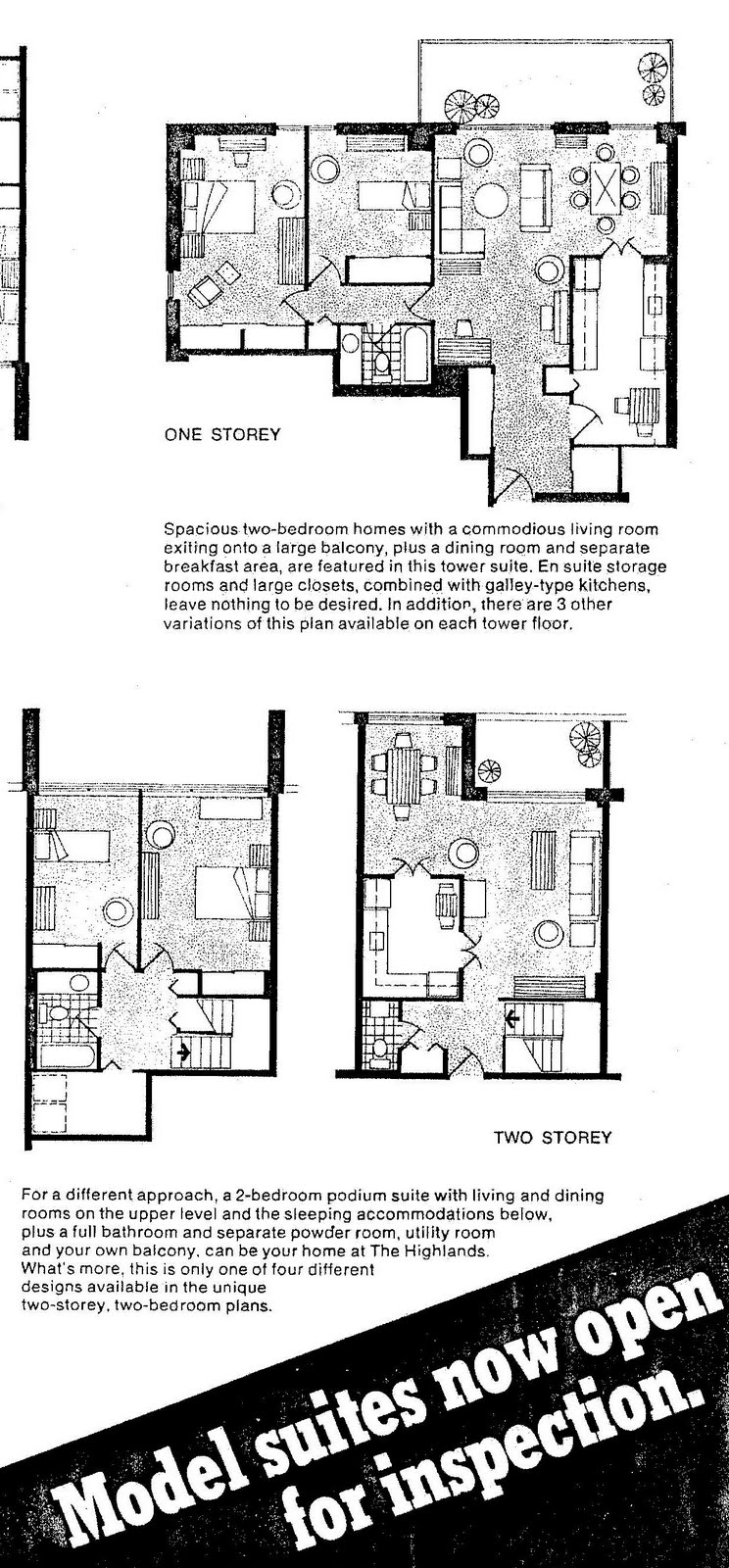 ONE STOREY

Spacious two-bedroom homes with a commodious living room exiting onto a large balcony, plus a dining room and separate breakfast area, are featured in this tower suite. En suite storage rooms and large closets, combined with galley-type kitchens, leave nothing to be desired. In addition, there are 3 other variations of this plan available on each tower floor.

TWO STOREY

For a different approach, a 2-bedroom podium suite with living and dining rooms on the upper level and the sleeping accommodations below, plus a full bathroom and separate powder room, utility room and your own balcony, can be your home at The Highlands. What's more, this is only one of four different designs available in the unique two-storey, two-bedroom plans.

Model suites now open for inspection.